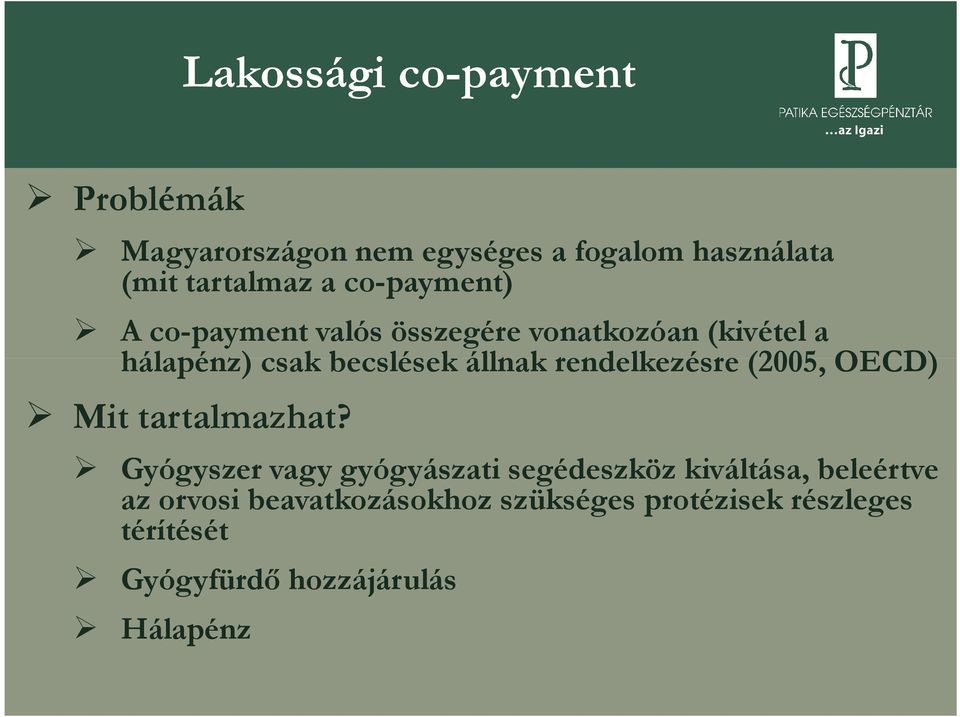 Lakossági co-payment

PATIKA EGÉSZSÉGPÉNZTÁR
...az Igazi

➢ Problémák

➢ Magyarországon nem egységes a fogalom használata (mit tartalmaz a co-payment)

➢ A co-payment valós összegére vonatkozóan (kivétel a hálapénz) csak becslések állnak rendelkezésre (2005, OECD)

➢ Mit tartalmazhat?

➢ Gyógyszer vagy gyógyászati segédeszköz kiváltása, beleértve az orvosi beavatkozásokhoz szükséges protézisek részleges térítését

➢ Gyógyfürdő hozzájárulás

➢ Hálapénz